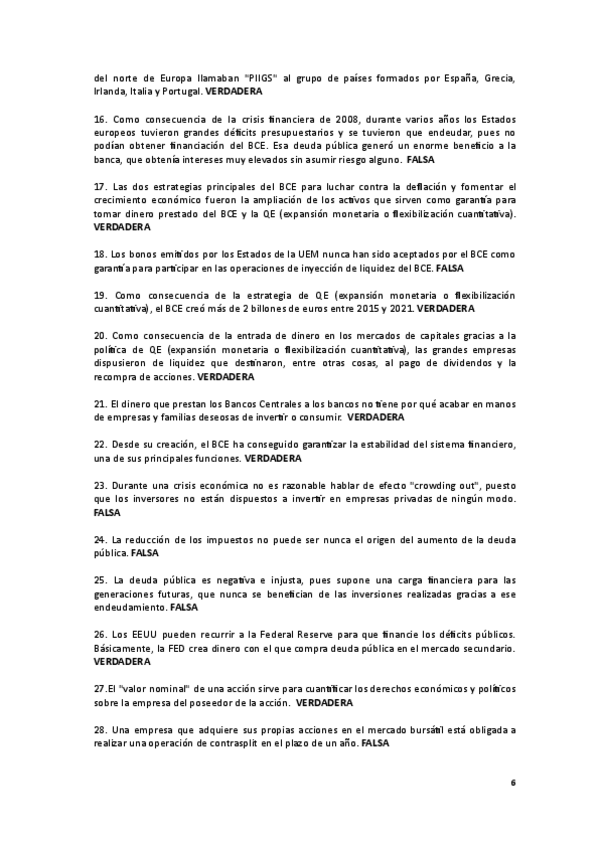 del norte de Europa llamaban "PIIGS" al grupo de países formados por España, Grecia, Irlanda, Italia y Portugal. VERDADERA

16. Como consecuencia de la crisis financiera de 2008, durante varios años los Estados europeos tuvieron grandes déficits presupuestarios y se tuvieron que endeudar, pues no podían obtener financiación del BCE. Esa deuda pública generó un enorme beneficio a la banca, que obtenía intereses muy elevados sin asumir riesgo alguno. FALSA

17. Las dos estrategias principales del BCE para luchar contra la deflación y fomentar el crecimiento económico fueron la ampliación de los activos que sirven como garantía para tomar dinero prestado del BCE y la QE (expansión monetaria o flexibilización cuantitativa). VERDADERA

18. Los bonos emitidos por los Estados de la UEM nunca han sido aceptados por el BCE como garantía para participar en las operaciones de inyección de liquidez del BCE. FALSA

19. Como consecuencia de la estrategia de QE (expansión monetaria o flexibilización cuantitativa), el BCE creó más de 2 billones de euros entre 2015 y 2021. VERDADERA

20. Como consecuencia de la entrada de dinero en los mercados de capitales gracias a la política de QE (expansión monetaria o flexibilización cuantitativa), las grandes empresas dispusieron de liquidez que destinaron, entre otras cosas, al pago de dividendos y la recompra de acciones. VERDADERA

21. El dinero que prestan los Bancos Centrales a los bancos no tiene por qué acabar en manos de empresas y familias deseosas de invertir o consumir. VERDADERA

22. Desde su creación, el BCE ha conseguido garantizar la estabilidad del sistema financiero, una de sus principales funciones. VERDADERA

23. Durante una crisis económica no es razonable hablar de efecto "crowding out", puesto que los inversores no están dispuestos a invertir en empresas privadas de ningún modo. FALSA

24. La reducción de los impuestos no puede ser nunca el origen del aumento de la deuda pública. FALSA

25. La deuda pública es negativa e injusta, pues supone una carga financiera para las generaciones futuras, que nunca se benefician de las inversiones realizadas gracias a ese endeudamiento. FALSA

26. Los EEUU pueden recurrir a la Federal Reserve para que financie los déficits públicos. Básicamente, la FED crea dinero con el que compra deuda pública en el mercado secundario. VERDADERA

27.El "valor nominal" de una acción sirve para cuantificar los derechos económicos y políticos sobre la empresa del poseedor de la acción. VERDADERA

28. Una empresa que adquiere sus propias acciones en el mercado bursátil está obligada a realizar una operación de contrasplit en el plazo de un año. FALSA

6